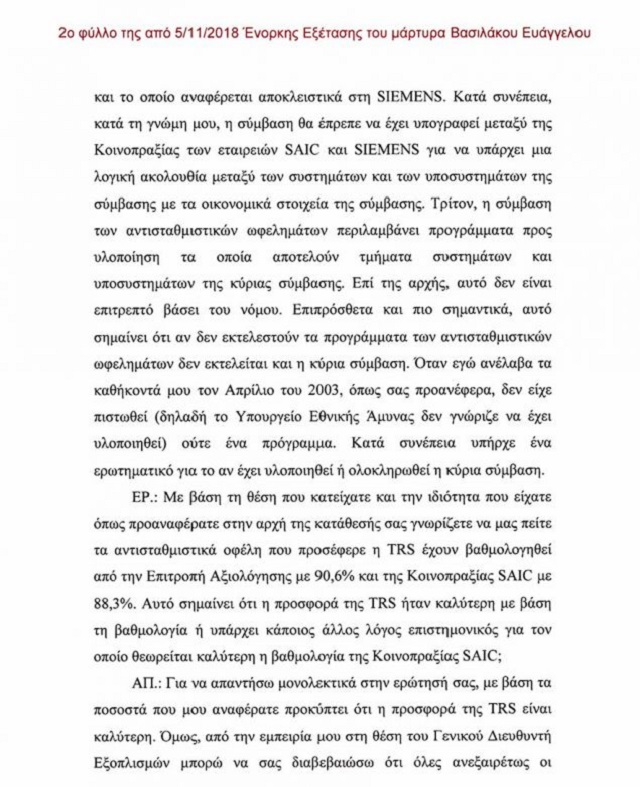 2ο φύλλο της από 5/11/2018 Ένορκης Εξέτασης του μάρτυρα Βασιλάκου Ευάγγελου

και το οποίο αναφέρεται αποκλειστικά στη SIEMENS. Κατά συνέπεια, κατά τη γνώμη μου, η σύμβαση θα έπρεπε να έχει υπογραφεί μεταξύ της Κοινοπραξίας των εταιρειών SAIC και SIEMENS για να υπάρχει μια λογική ακολουθία μεταξύ των συστημάτων και των υποσυστημάτων της σύμβασης με τα οικονομικά στοιχεία της σύμβασης. Τρίτον, η σύμβαση των αντισταθμιστικών ωφελημάτων περιλαμβάνει προγράμματα προς υλοποίηση τα οποία αποτελούν τμήματα συστημάτων και υποσυστημάτων της κύριας σύμβασης. Επί της αρχής, αυτό δεν είναι επιτρεπτό βάσει του νόμου. Επιπρόσθετα και πιο σημαντικά, αυτό σημαίνει ότι αν δεν εκτελεστούν τα προγράμματα των αντισταθμιστικών ωφελημάτων δεν εκτελείται και η κύρια σύμβαση. Όταν εγώ ανέλαβα τα καθήκοντά μου τον Απρίλιο του 2003, όπως σας προανέφερα, δεν είχε πιστωθεί (δηλαδή το Υπουργείο Εθνικής Άμυνας δεν γνώριζε να έχει υλοποιηθεί) ούτε ένα πρόγραμμα. Κατά συνέπεια υπήρχε ένα ερωτηματικό για το αν έχει υλοποιηθεί ή ολοκληρωθεί η κύρια σύμβαση.

ΕΡ.: Με βάση τη θέση που κατείχατε και την ιδιότητα που είχατε όπως προαναφέρατε στην αρχή της κατάθεσής σας γνωρίζετε να μας πείτε τα αντισταθμιστικά οφέλη που προσέφερε η TRS έχουν βαθμολογηθεί από την Επιτροπή Αξιολόγησης με 90,6% και της Κοινοπραξίας SAIC με 88,3%. Αυτό σημαίνει ότι η προσφορά της TRS ήταν καλύτερη με βάση τη βαθμολογία ή υπάρχει κάποιος άλλος λόγος επιστημονικός για τον οποίο θεωρείται καλύτερη η βαθμολογία της Κοινοπραξίας SAIC;

ΑΠ.: Για να απαντήσω μονολεκτικά στην ερώτησή σας, με βάση τα ποσοστά που μου αναφέρατε προκύπτει ότι η προσφορά της TRS είναι καλύτερη. Όμως, από την εμπειρία μου στη θέση του Γενικού Διευθυντή Εξοπλισμών μπορώ να σας διαβεβαιώσω ότι όλες ανεξαιρέτως οι